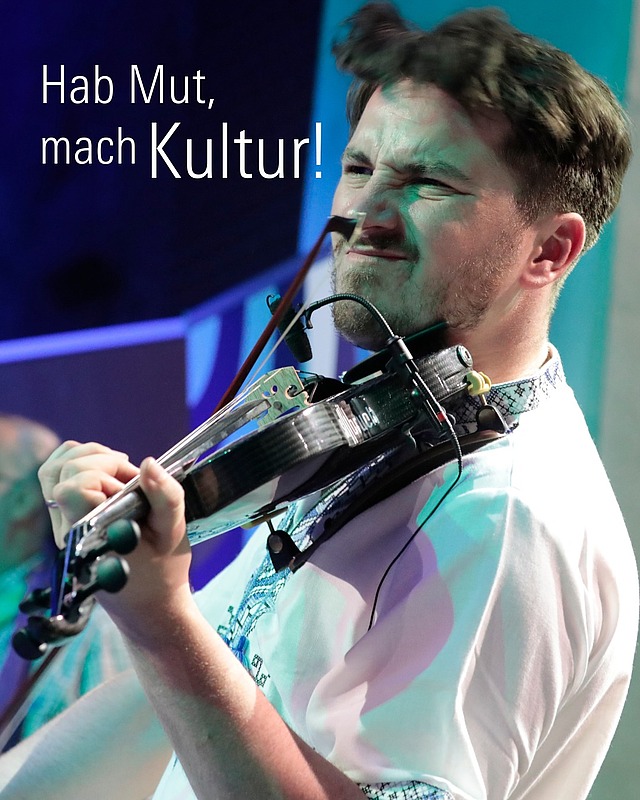 Hab Mut,
mach Kultur!